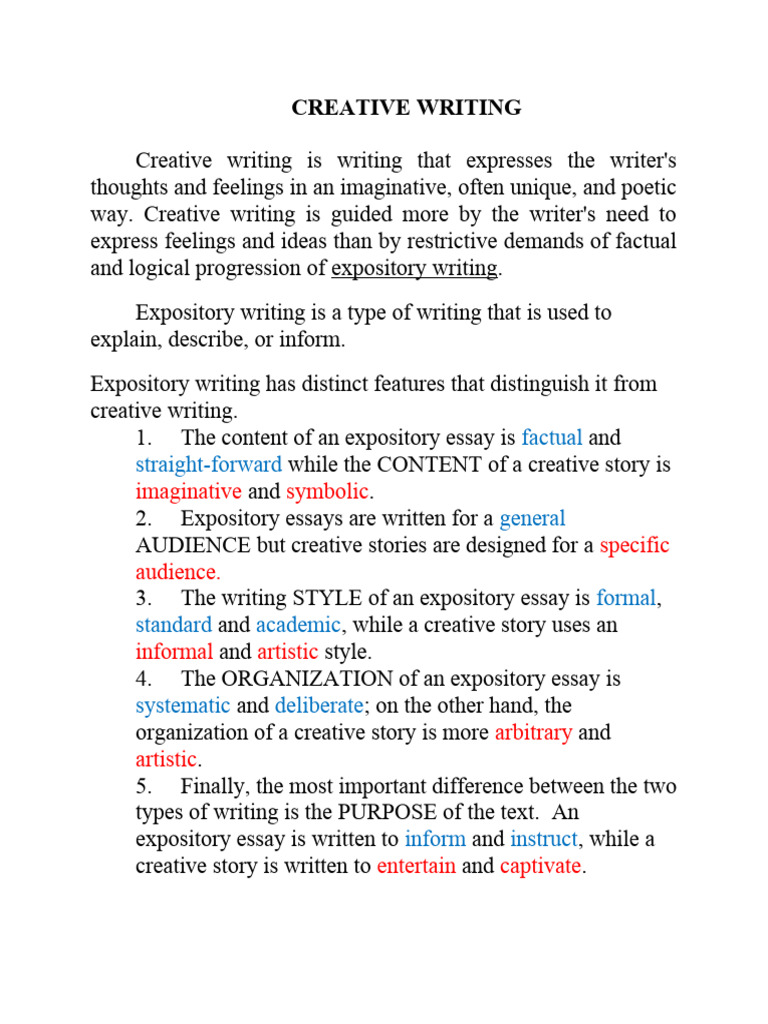 CREATIVE WRITING

Creative writing is writing that expresses the writer's thoughts and feelings in an imaginative, often unique, and poetic way. Creative writing is guided more by the writer's need to express feelings and ideas than by restrictive demands of factual and logical progression of expository writing.

Expository writing is a type of writing that is used to explain, describe, or inform.

Expository writing has distinct features that distinguish it from creative writing.
1. The content of an expository essay is factual and straight-forward while the CONTENT of a creative story is imaginative and symbolic.
2. Expository essays are written for a general AUDIENCE but creative stories are designed for a specific audience.
3. The writing STYLE of an expository essay is formal, standard and academic, while a creative story uses an informal and artistic style.
4. The ORGANIZATION of an expository essay is systematic and deliberate; on the other hand, the organization of a creative story is more arbitrary and artistic.
5. Finally, the most important difference between the two types of writing is the PURPOSE of the text. An expository essay is written to inform and instruct, while a creative story is written to entertain and captivate.